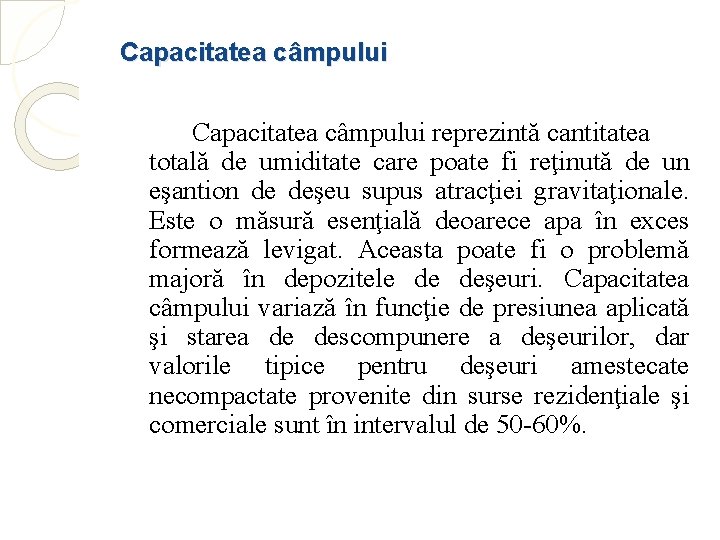 Capacitatea câmpului

Capacitatea câmpului reprezintă cantitatea totală de umiditate care poate fi reţinută de un eşantion de deşeu supus atracţiei gravitaţionale. Este o măsură esenţială deoarece apa în exces formează levigat. Aceasta poate fi o problemă majoră în depozitele de deşeuri. Capacitatea câmpului variază în funcţie de presiunea aplicată şi starea de descompunere a deşeurilor, dar valorile tipice pentru deşeuri amestecate necompactate provenite din surse rezidenţiale şi comerciale sunt în intervalul de 50-60%.